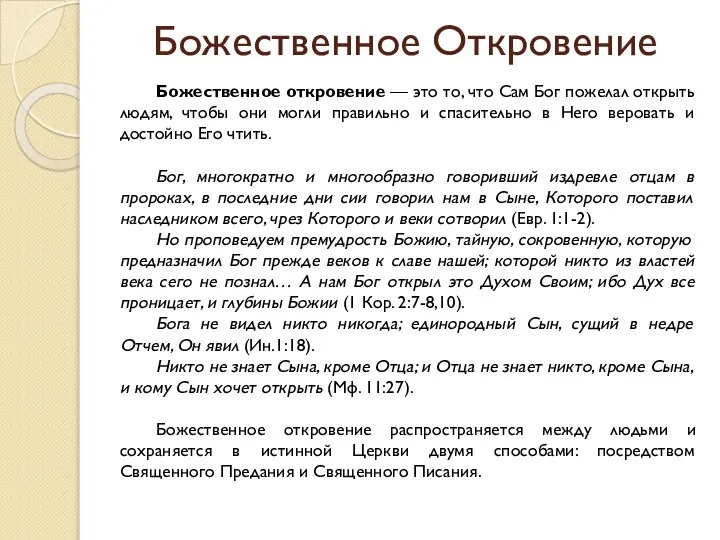 Божественное Откровение

Божественное откровение — это то, что Сам Бог пожелал открыть людям, чтобы они могли правильно и спасительно в Него веровать и достойно Его чтить.

Бог, многократно и многообразно говоривший издревле отцам в пророках, в последние дни сии говорил нам в Сыне, Которого поставил наследником всего, чрез Которого и веки сотворил (Евр. 1:1-2).
Но проповедуем премудрость Божию, тайную, сокровенную, которую предназначил Бог прежде веков к славе нашей; которой никто из властей века сего не познал… А нам Бог открыл это Духом Своим; ибо Дух все проницает, и глубины Божии (1 Кор. 2:7-8,10).
Бога не видел никто никогда; единородный Сын, сущий в недре Отчем, Он явил (Ин.1:18).
Никто не знает Сына, кроме Отца; и Отца не знает никто, кроме Сына, и кому Сын хочет открыть (Мф. 11:27).

Божественное откровение распространяется между людьми и сохраняется в истинной Церкви двумя способами: посредством Священного Предания и Священного Писания.